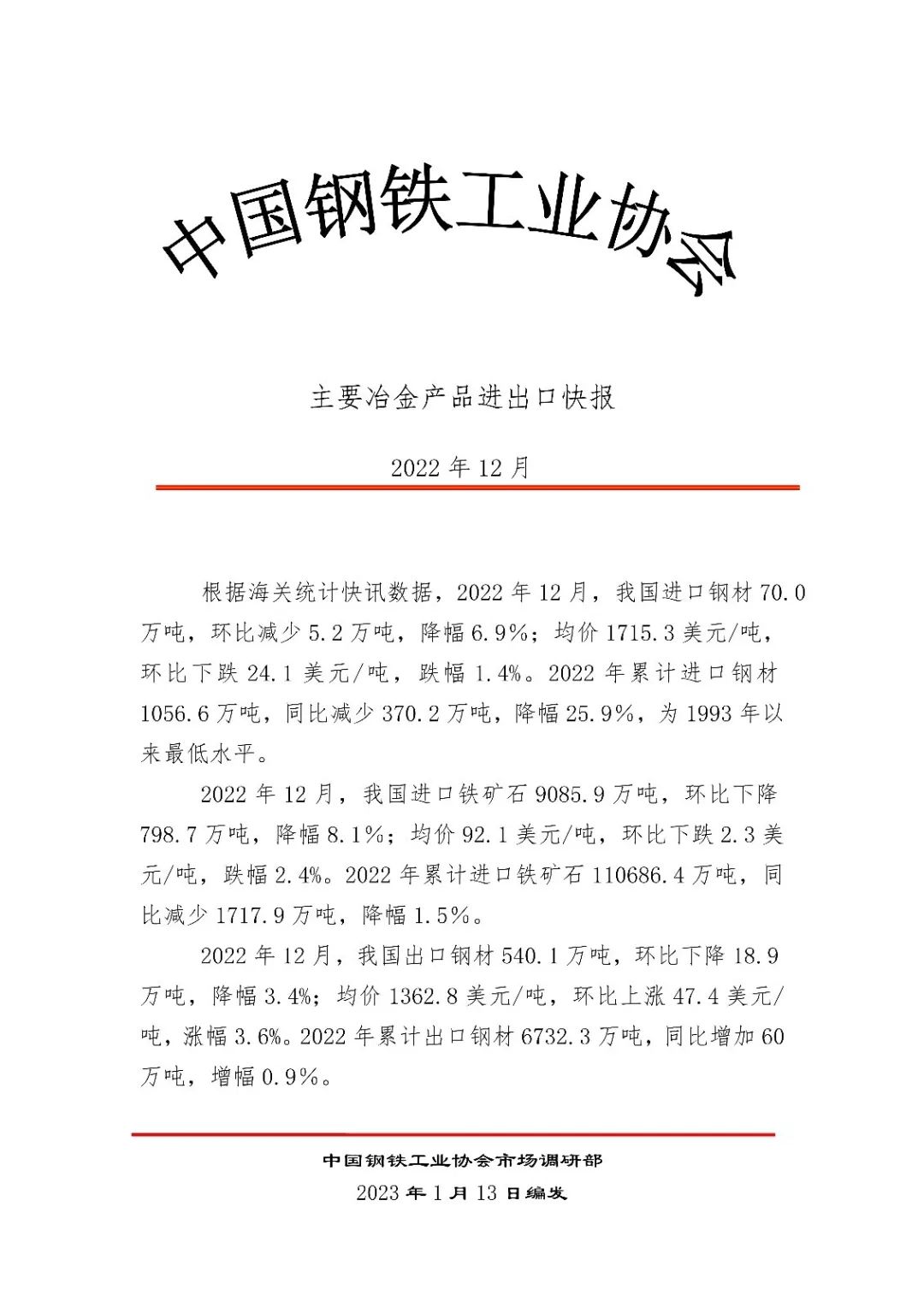 中国钢铁工业协会

主要冶金产品进出口快报

2022 年 12 月

根据海关统计快讯数据，2022 年 12 月，我国进口钢材 70.0 万吨，环比减少 5.2 万吨，降幅 6.9%；均价 1715.3 美元/吨，环比下跌 24.1 美元/吨，跌幅 1.4%。2022 年累计进口钢材 1056.6 万吨，同比减少 370.2 万吨，降幅 25.9%，为 1993 年以来最低水平。

2022 年 12 月，我国进口铁矿石 9085.9 万吨，环比下降 798.7 万吨，降幅 8.1%；均价 92.1 美元/吨，环比下跌 2.3 美元/吨，跌幅 2.4%。2022 年累计进口铁矿石 110686.4 万吨，同比减少 1717.9 万吨，降幅 1.5%。

2022 年 12 月，我国出口钢材 540.1 万吨，环比下降 18.9 万吨，降幅 3.4%；均价 1362.8 美元/吨，环比上涨 47.4 美元/吨，涨幅 3.6%。2022 年累计出口钢材 6732.3 万吨，同比增加 60 万吨，增幅 0.9%。

中国钢铁工业协会市场调研部
2023 年 1 月 13 日编发